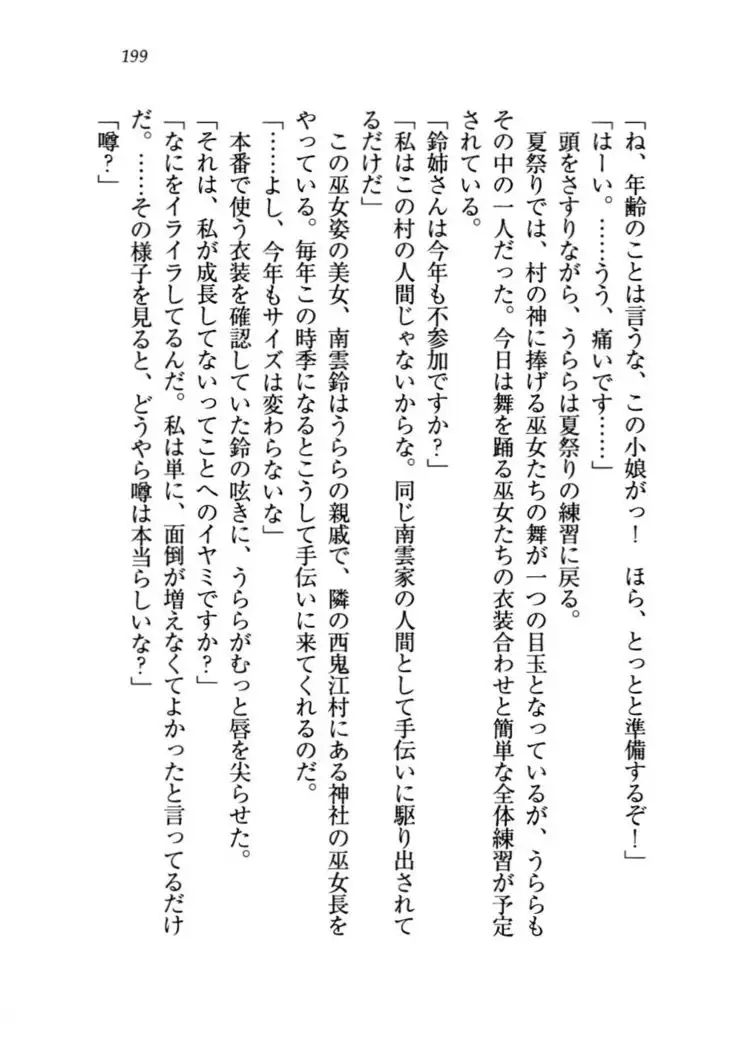 199

「ね、年齢のことは言うな、この小娘がっ！　ほら、とっとと準備するぞ！」
「はーい。……うう、痛いです……」
頭をさすりながら、うららは夏祭りの練習に戻る。
夏祭りでは、村の神に捧げる巫女たちの舞が一つの目玉となっているが、うららもその中の一人だった。今日は舞を踊る巫女たちの衣装合わせと簡単な全体練習が予定されている。
「鈴姉さんは今年も不参加ですか？」
「私はこの村の人間じゃないからな。同じ南雲家の人間として手伝いに駆り出されてるだけだ」
この巫女姿の美女、南雲鈴はうららの親戚で、隣の西鬼江村にある神社の巫女長をやっている。毎年この時季になるとこうして手伝いに来てくれるのだ。
「……よし、今年もサイズは変わらないな」
本番で使う衣装を確認していた鈴の呟きに、うららがむっと唇を尖らせた。
「それは、私が成長してないってことへのイヤミですか？」
「なにをイライラしてるんだ。私は単に、面倒が増えなくてよかったと言ってるだけだ。……その様子を見ると、どうやら噂は本当らしいな？」
「噂？」